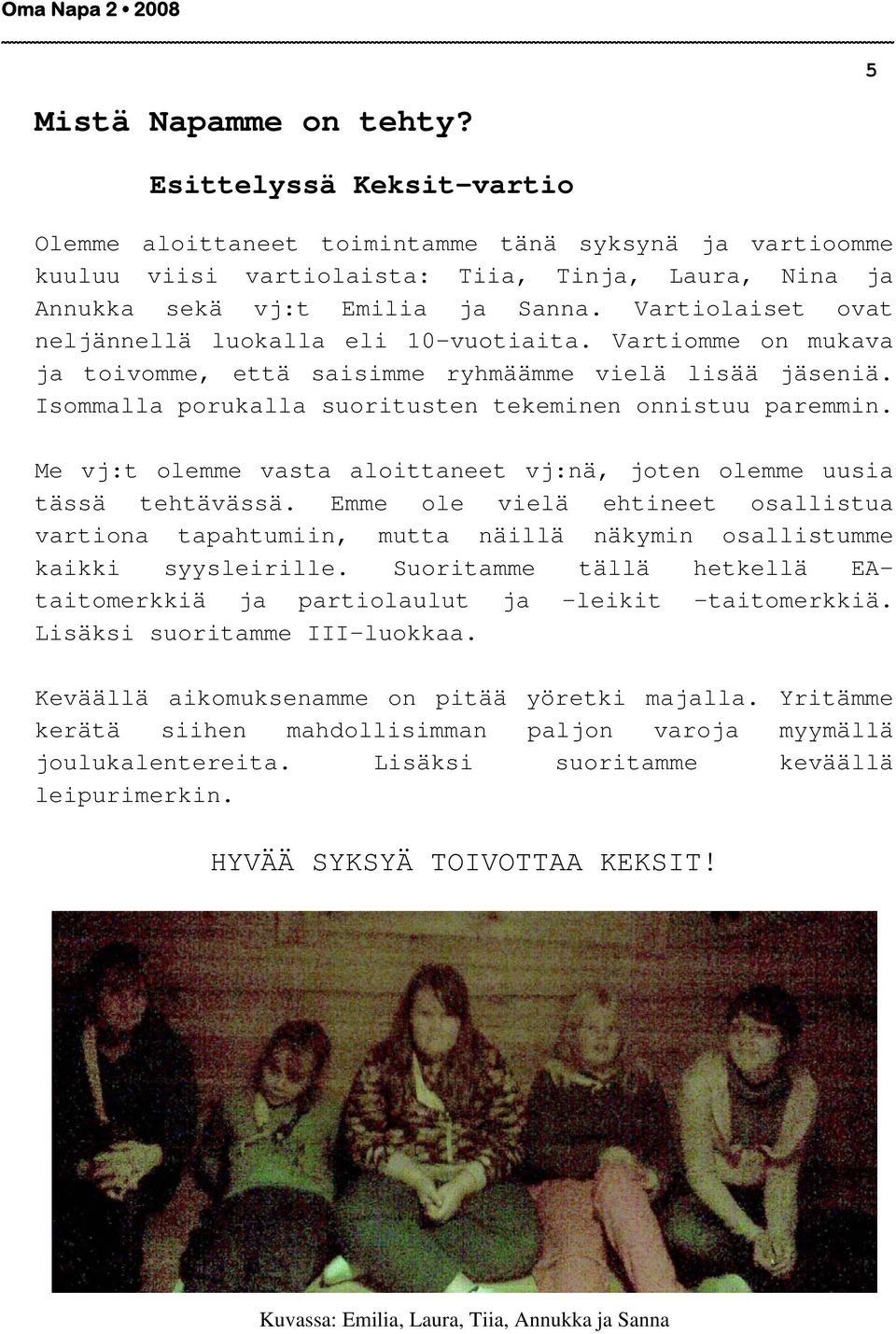 Oma Napa 2 • 2008

5

Mistä Napamme on tehty?

Esittelyssä Keksit-vartio

Olemme aloittaneet toimintamme tänä syksynä ja vartioomme kuuluu viisi vartiolaista: Tiia, Tinja, Laura, Nina ja Annukka sekä vj:t Emilia ja Sanna. Vartiolaiset ovat neljännellä luokalla eli 10-vuotiaita. Vartiomme on mukava ja toivomme, että saisimme ryhmäämme vielä lisää jäseniä. Isommalla porukalla suoritusten tekeminen onnistuu paremmin.

Me vj:t olemme vasta aloittaneet vj:nä, joten olemme uusia tässä tehtävässä. Emme ole vielä ehtineet osallistua vartiona tapahtumiin, mutta näillä näkymin osallistumme kaikki syysleirille. Suoritamme tällä hetkellä EA-taitomerkkiä ja partiolaulut ja -leikit -taitomerkkiä. Lisäksi suoritamme III-luokkaa.

Keväällä aikomuksenamme on pitää yöretki majalla. Yritämme kerätä siihen mahdollisimman paljon varoja myymällä joulukalentereita. Lisäksi suoritamme keväällä leipurimerkin.

HYVÄÄ SYKSYÄ TOIVOTTAA KEKSIT!

Kuvassa: Emilia, Laura, Tiia, Annukka ja Sanna